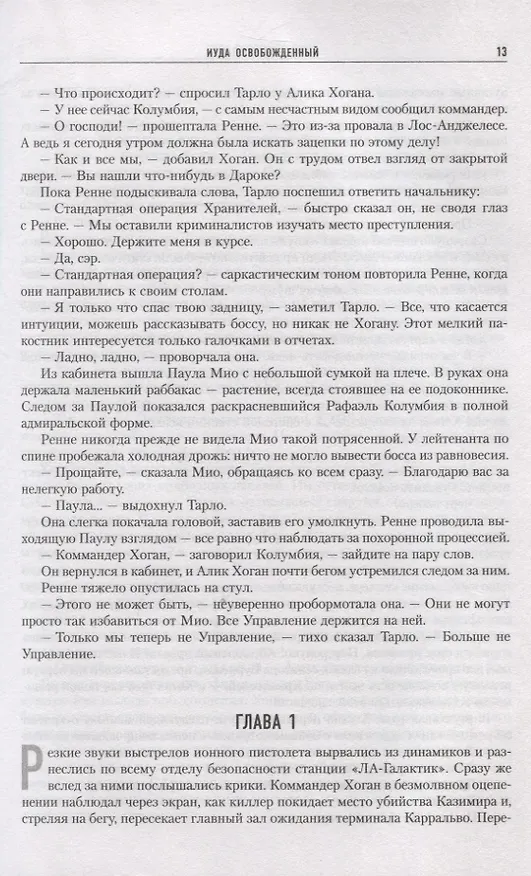 ИУДА ОСВОБОЖДЕННЫЙ 13

— Что происходит? — спросил Тарло у Алика Хогана.

— У нее сейчас Колумбия, — с самым несчастным видом сообщил коммандер.

— О господи! — прошептала Ренне. — Это из-за провала в Лос-Анджелесе. А ведь я сегодня утром должна была искать зацепки по этому делу!

— Как и все мы, — добавил Хоган. Он с трудом отвел взгляд от закрытой двери. — Вы нашли что-нибудь в Дароке?

Пока Ренне подыскивала слова, Тарло поспешил ответить начальнику:

— Стандартная операция Хранителей, — быстро сказал он, не сводя глаз с Ренне. — Мы оставили криминалистов изучать место преступления.

— Хорошо. Держите меня в курсе.

— Да, сэр.

— Стандартная операция? — саркастическим тоном повторила Ренне, когда они направились к своим столам.

— Я только что спас твою задницу, — заметил Тарло. — Все, что касается интуиции, можешь рассказывать боссу, но никак не Хогану. Этот мелкий пакостник интересуется только галочками в отчетах.

— Ладно, ладно, — проворчала она.

Из кабинета вышла Паула Мио с небольшой сумкой на плече. В руках она держала маленький раббакас — растение, всегда стоявшее на ее подоконнике. Следом за Паулой показался раскрасневшийся Рафаэль Колумбия в полной адмиральской форме.

Ренне никогда прежде не видела Мио такой потрясенной. У лейтенанта по спине пробежала холодная дрожь: ничто не могло вывести босса из равновесия.

— Прощайте, — сказала Мио, обращаясь ко всем сразу. — Благодарю вас за нелегкую работу.

— Паула... — выдохнул Тарло.

Она слегка покачала головой, заставив его умолкнуть. Ренне проводила выходящую Паулу взглядом — все равно что наблюдать за похоронной процессией.

— Коммандер Хоган, — заговорил Колумбия, — зайдите на пару слов.

Он вернулся в кабинет, и Алик Хоган почти бегом устремился следом за ним.

Ренне тяжело опустилась на стул.

— Этого не может быть, — неуверенно пробормотала она. — Они не могут просто так избавиться от Мио. Все Управление держится на ней.

— Только мы теперь не Управление, — тихо сказал Тарло. — Больше не Управление.

ГЛАВА 1

Резкие звуки выстрелов ионного пистолета вырвались из динамиков и разнеслись по всему отделу безопасности станции «ЛА-Галактик». Сразу же вслед за ними послышались крики. Коммандер Хоган в безмолвном оцепенении наблюдал через экран, как киллер покидает место убийства Казимира и, стреляя на бегу, пересекает главный зал ожидания терминала Карральво. Пере-